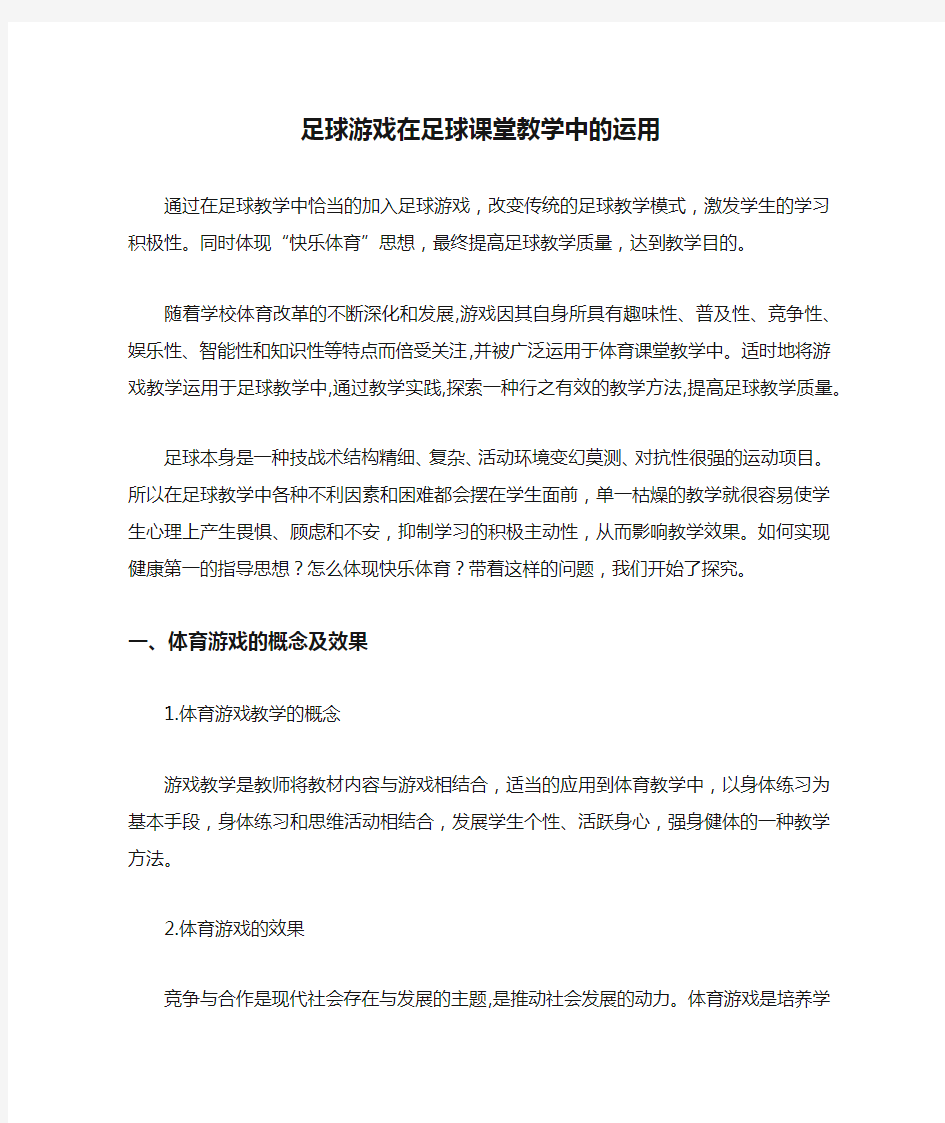 足球游戏在足球课堂教学中的运用

通过在足球教学中恰当的加入足球游戏，改变传统的足球教学模式，激发学生的学习积极性。同时体现“快乐体育”思想，最终提高足球教学质量，达到教学目的。

随着学校体育改革的不断深化和发展,游戏因其自身所具有趣味性、普及性、竞争性、娱乐性、智能性和知识性等特点而倍受关注,并被广泛运用于体育课堂教学中。适时地将游戏教学运用于足球教学中,通过教学实践,探索一种行之有效的教学方法,提高足球教学质量。

足球本身是一种技战术结构精细、复杂、活动环境变幻莫测、对抗性很强的运动项目。所以在足球教学中各种不利因素和困难都会摆在学生面前，单一枯燥的教学就很容易使学生心理上产生畏惧、顾虑和不安，抑制学习的积极主动性，从而影响教学效果。如何实现健康第一的指导思想？怎么体现快乐体育？带着这样的问题，我们开始了探究。

一、体育游戏的概念及效果

1.体育游戏教学的概念

游戏教学是教师将教材内容与游戏相结合，适当的应用到体育教学中，以身体练习为基本手段，身体练习和思维活动相结合，发展学生个性、活跃身心，强身健体的一种教学方法。

2.体育游戏的效果

竞争与合作是现代社会存在与发展的主题,是推动社会发展的动力。体育游戏是培养学